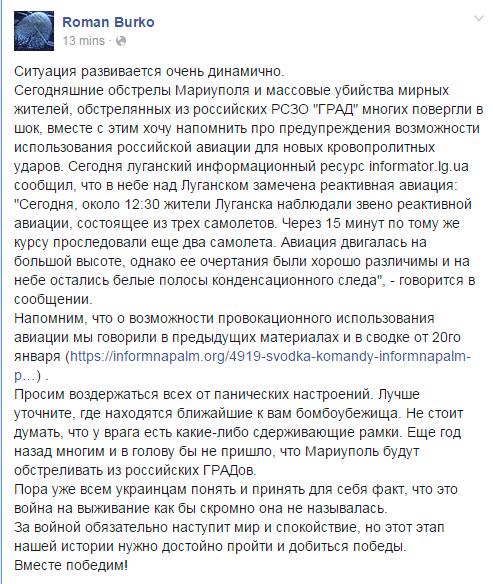 Roman Burko
13 mins ·

Ситуация развивается очень динамично.
Сегодняшние обстрелы Мариуполя и массовые убийства мирных жителей, обстрелянных из российских РСЗО "ГРАД" многих повергли в шок, вместе с этим хочу напомнить про предупреждения возможности использования российской авиации для новых кровопролитных ударов. Сегодня луганский информационный ресурс informator.lg.ua сообщил, что в небе над Луганском замечена реактивная авиация: "Сегодня, около 12:30 жители Луганска наблюдали звено реактивной авиации, состоящее из трех самолетов. Через 15 минут по тому же курсу проследовали еще два самолета. Авиация двигалась на большой высоте, однако ее очертания были хорошо различимы и на небе остались белые полосы конденсационного следа", - говорится в сообщении.
Напомним, что о возможности провокационного использования авиации мы говорили в предыдущих материалах и в сводке от 20го января (https://informnapalm.org/4919-svodka-komandy-informnapalm-p…) .
Просим воздержаться всех от панических настроений. Лучше уточните, где находятся ближайшие к вам бомбоубежища. Не стоит думать, что у врага есть какие-либо сдерживающие рамки. Еще год назад многим и в голову бы не пришло, что Мариуполь будут обстреливать из российских ГРАДов.
Пора уже всем украинцам понять и принять для себя факт, что это война на выживание как бы скромно она не называлась.
За войной обязательно наступит мир и спокойствие, но этот этап нашей истории нужно достойно пройти и добиться победы.
Вместе победим!